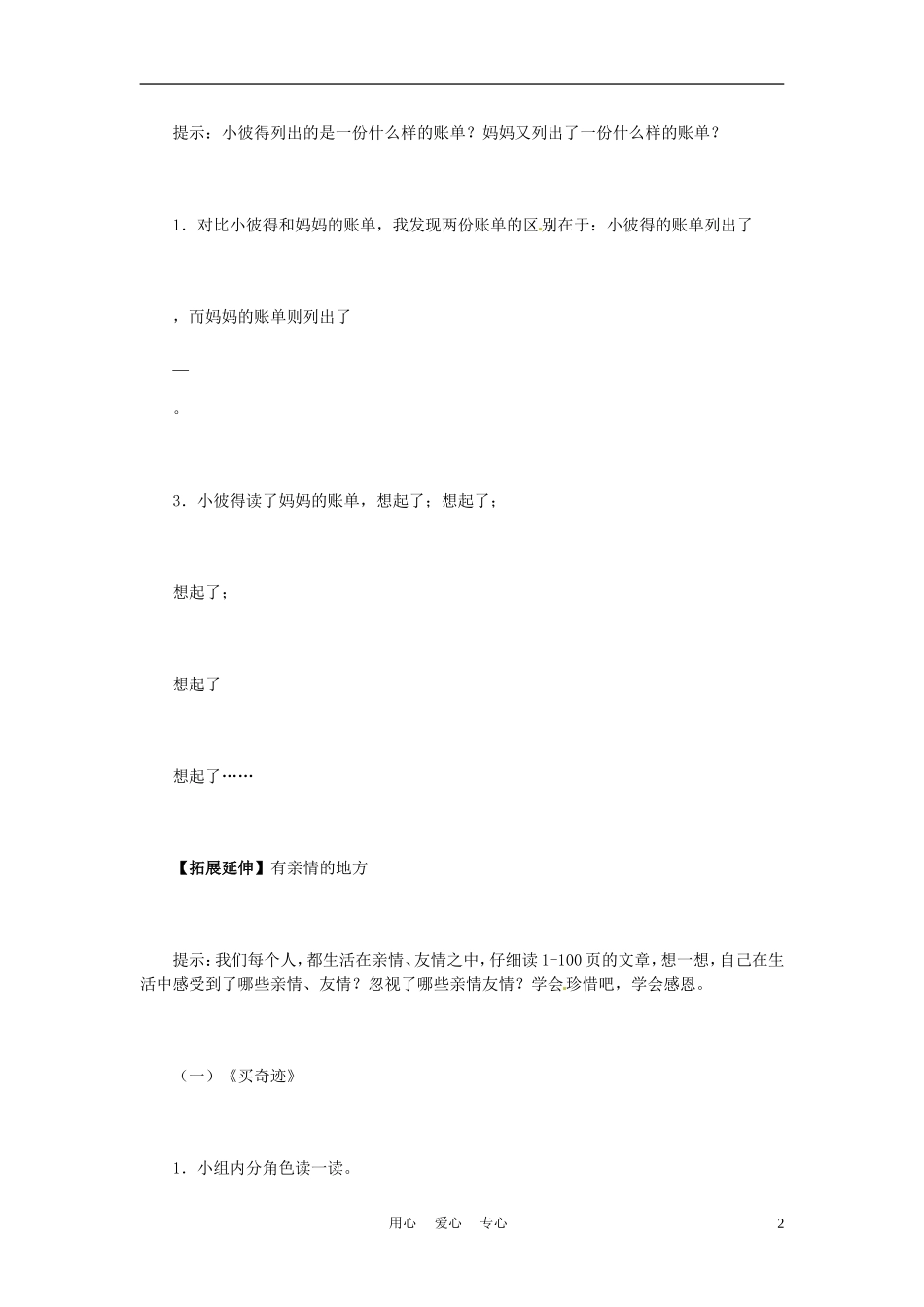 提示：小彼得列出的是一份什么样的账单？妈妈又列出了一份什么样的账单？

1．对比小彼得和妈妈的账单，我发现两份账单的区别在于：小彼得的账单列出了

，而妈妈的账单则列出了

—

。

3．小彼得读了妈妈的账单，想起了；想起了；

想起了；

想起了

想起了……

【拓展延伸】有亲情的地方

提示：我们每个人，都生活在亲情、友情之中，仔细读 1-100 页的文章，想一想，自己在生活中感受到了哪些亲情、友情？忽视了哪些亲情友情？学会珍惜吧，学会感恩。

（一）《买奇迹》

1．小组内分角色读一读。

用心　爱心　专心

2